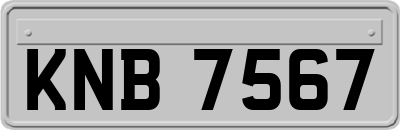 KNB 7567